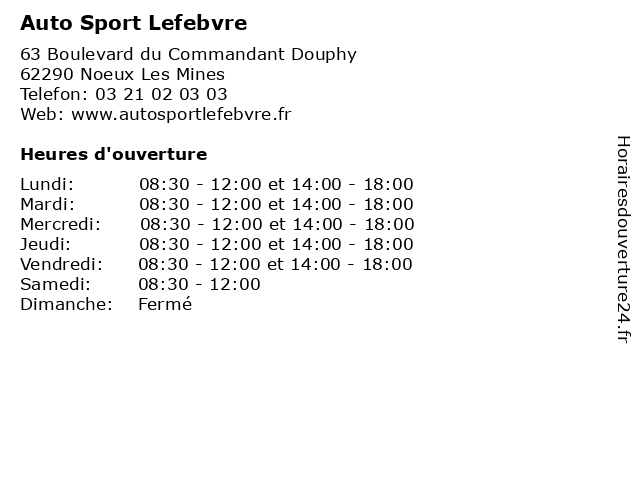 Auto Sport Lefebvre

63 Boulevard du Commandant Douphy
62290 Noeux Les Mines
Telefon: 03 21 02 03 03
Web: www.autosportlefebvre.fr

Heures d'ouverture

Lundi: 08:30 - 12:00 et 14:00 - 18:00
Mardi: 08:30 - 12:00 et 14:00 - 18:00
Mercredi: 08:30 - 12:00 et 14:00 - 18:00
Jeudi: 08:30 - 12:00 et 14:00 - 18:00
Vendredi: 08:30 - 12:00 et 14:00 - 18:00
Samedi: 08:30 - 12:00
Dimanche: Fermé

Horairesdouverture24.fr